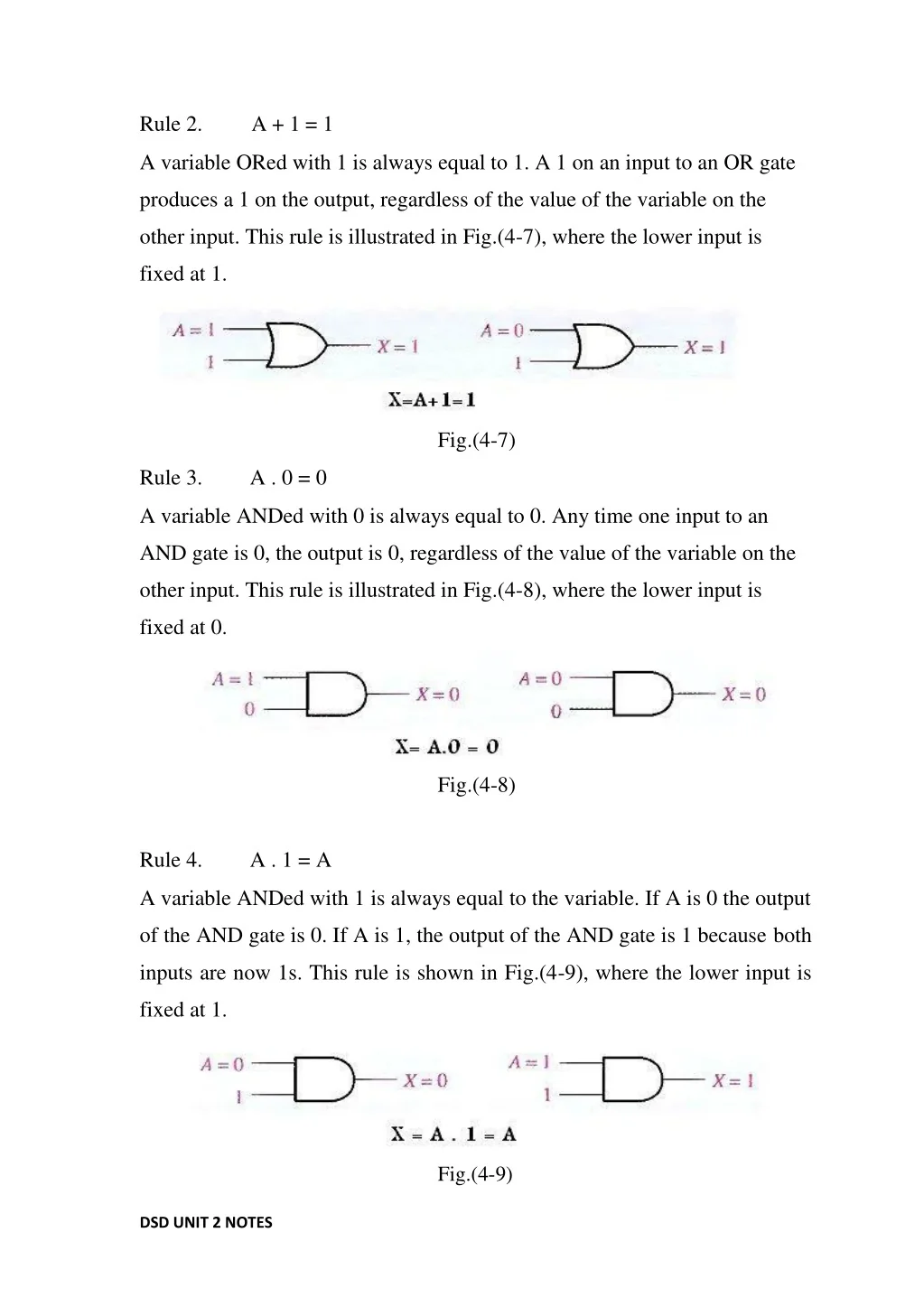 Rule 2. A + 1 = 1

A variable ORed with 1 is always equal to 1. A 1 on an input to an OR gate produces a 1 on the output, regardless of the value of the variable on the other input. This rule is illustrated in Fig.(4-7), where the lower input is fixed at 1.

$A = 1$
1
$X = 1$
$A = 0$
1
$X = 1$

X=A+1=1

Fig.(4-7)

Rule 3. A . 0 = 0

A variable ANDed with 0 is always equal to 0. Any time one input to an AND gate is 0, the output is 0, regardless of the value of the variable on the other input. This rule is illustrated in Fig.(4-8), where the lower input is fixed at 0.

$A = 1$
0
$X = 0$
$A = 0$
0
$X = 0$

X= A.0 = 0

Fig.(4-8)

Rule 4. A . 1 = A

A variable ANDed with 1 is always equal to the variable. If A is 0 the output of the AND gate is 0. If A is 1, the output of the AND gate is 1 because both inputs are now 1s. This rule is shown in Fig.(4-9), where the lower input is fixed at 1.

$A = 0$
1
$X = 0$
$A = 1$
1
$X = 1$

X = A . 1 = A

Fig.(4-9)

DSD UNIT 2 NOTES